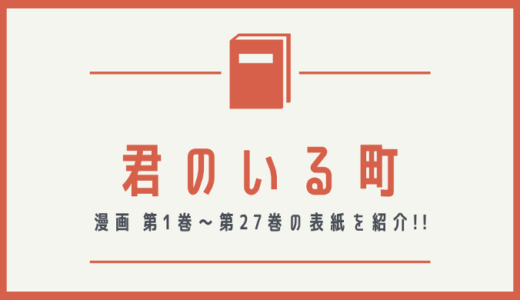 君のいる町

漫画 第1巻～第27巻の表紙を紹介!!